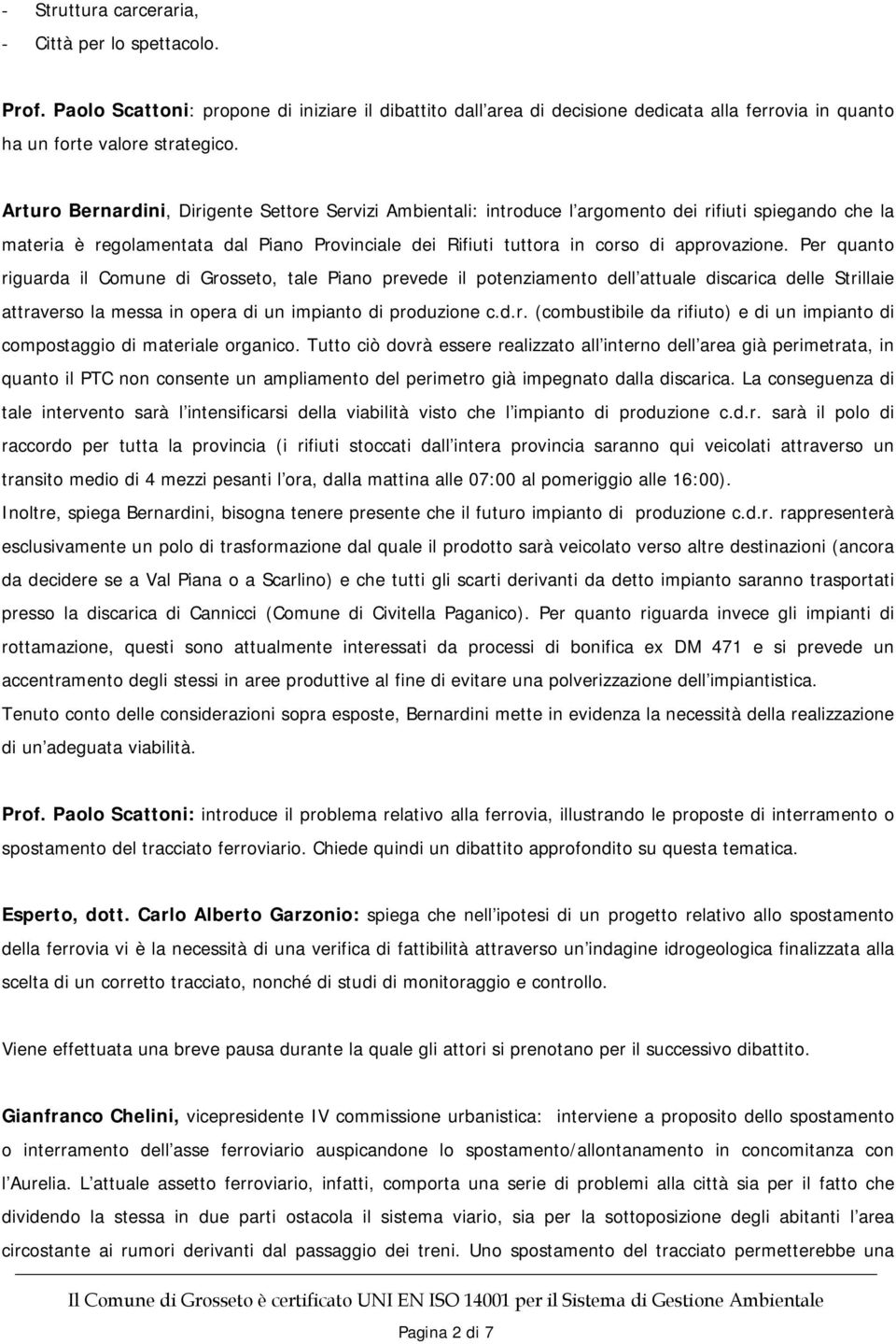 - Struttura carceraria,
- Città per lo spettacolo.

Prof. Paolo Scattoni: propone di iniziare il dibattito dall area di decisione dedicata alla ferrovia in quanto ha un forte valore strategico.

Arturo Bernardini, Dirigente Settore Servizi Ambientali: introduce l argomento dei rifiuti spiegando che la materia è regolamentata dal Piano Provinciale dei Rifiuti tuttora in corso di approvazione. Per quanto riguarda il Comune di Grosseto, tale Piano prevede il potenziamento dell attuale discarica delle Strillaie attraverso la messa in opera di un impianto di produzione c.d.r. (combustibile da rifiuto) e di un impianto di compostaggio di materiale organico. Tutto ciò dovrà essere realizzato all interno dell area già perimetrata, in quanto il PTC non consente un ampliamento del perimetro già impegnato dalla discarica. La conseguenza di tale intervento sarà l intensificarsi della viabilità visto che l impianto di produzione c.d.r. sarà il polo di raccordo per tutta la provincia (i rifiuti stoccati dall intera provincia saranno qui veicolati attraverso un transito medio di 4 mezzi pesanti l ora, dalla mattina alle 07:00 al pomeriggio alle 16:00).
Inoltre, spiega Bernardini, bisogna tenere presente che il futuro impianto di produzione c.d.r. rappresenterà esclusivamente un polo di trasformazione dal quale il prodotto sarà veicolato verso altre destinazioni (ancora da decidere se a Val Piana o a Scarlino) e che tutti gli scarti derivanti da detto impianto saranno trasportati presso la discarica di Cannicci (Comune di Civitella Paganico). Per quanto riguarda invece gli impianti di rottamazione, questi sono attualmente interessati da processi di bonifica ex DM 471 e si prevede un accentramento degli stessi in aree produttive al fine di evitare una polverizzazione dell impiantistica.
Tenuto conto delle considerazioni sopra esposte, Bernardini mette in evidenza la necessità della realizzazione di un adeguata viabilità.

Prof. Paolo Scattoni: introduce il problema relativo alla ferrovia, illustrando le proposte di interramento o spostamento del tracciato ferroviario. Chiede quindi un dibattito approfondito su questa tematica.

Esperto, dott. Carlo Alberto Garzonio: spiega che nell ipotesi di un progetto relativo allo spostamento della ferrovia vi è la necessità di una verifica di fattibilità attraverso un indagine idrogeologica finalizzata alla scelta di un corretto tracciato, nonché di studi di monitoraggio e controllo.

Viene effettuata una breve pausa durante la quale gli attori si prenotano per il successivo dibattito.

Gianfranco Chelini, vicepresidente IV commissione urbanistica: interviene a proposito dello spostamento o interramento dell asse ferroviario auspicandone lo spostamento/allontanamento in concomitanza con l Aurelia. L attuale assetto ferroviario, infatti, comporta una serie di problemi alla città sia per il fatto che dividendo la stessa in due parti ostacola il sistema viario, sia per la sottoposizione degli abitanti l area circostante ai rumori derivanti dal passaggio dei treni. Uno spostamento del tracciato permetterebbe una

Il Comune di Grosseto è certificato UNI EN ISO 14001 per il Sistema di Gestione Ambientale

Pagina 2 di 7